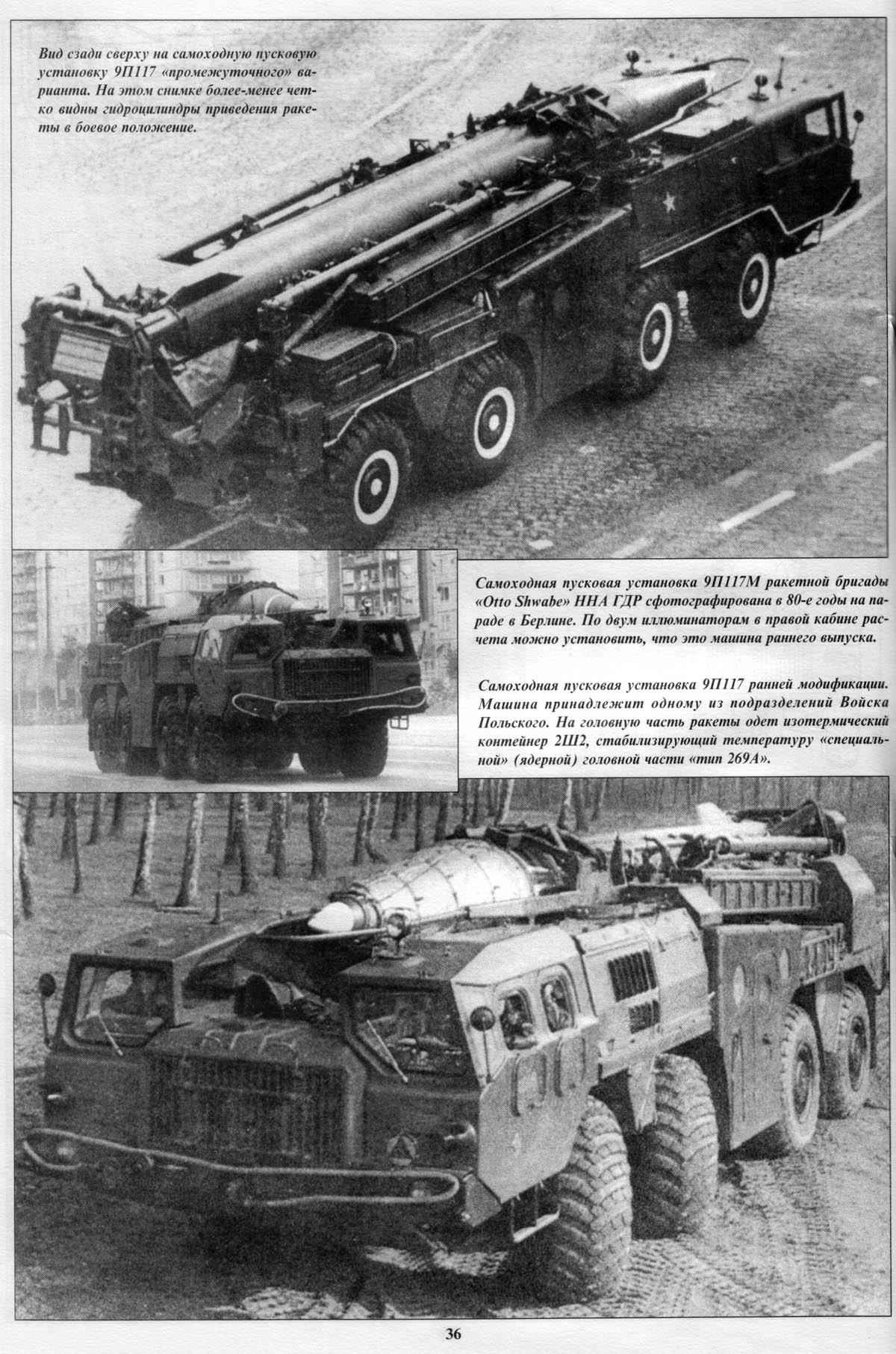 Вид сзади сверху на самоходную пусковую установку 9П117 «промежуточного» варианта. На этом снимке более-менее четко видны гидроцилиндры приведения ракеты в боевое положение.

Самоходная пусковая установка 9П117М ракетной бригады «Otto Shwabe» ННА ГДР сфотографирована в 80-е годы на параде в Берлине. По двум иллюминаторам в правой кабине расчета можно установить, что это машина раннего выпуска.

Самоходная пусковая установка 9П117 ранней модификации. Машина принадлежит одному из подразделений Войска Польского. На головную часть ракеты одет изотермический контейнер 2Ш2, стабилизирующий температуру «специальной» (ядерной) головной части «тип 269А».

36